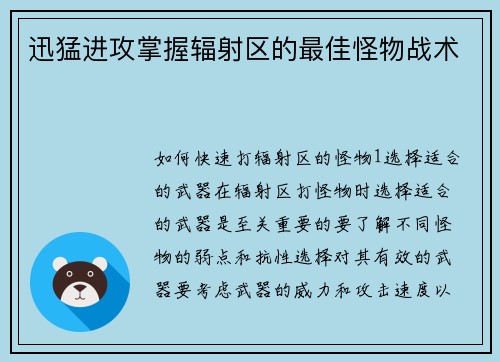 迅猛进攻掌握辐射区的最佳怪物战术

如何快速打辐射区的怪物1选择适合的武器在辐射区打怪物时选择适合的武器是至关重要的要了解不同怪物的弱点和抗性选择对其有效的武器要考虑武器的威力和攻击速度以